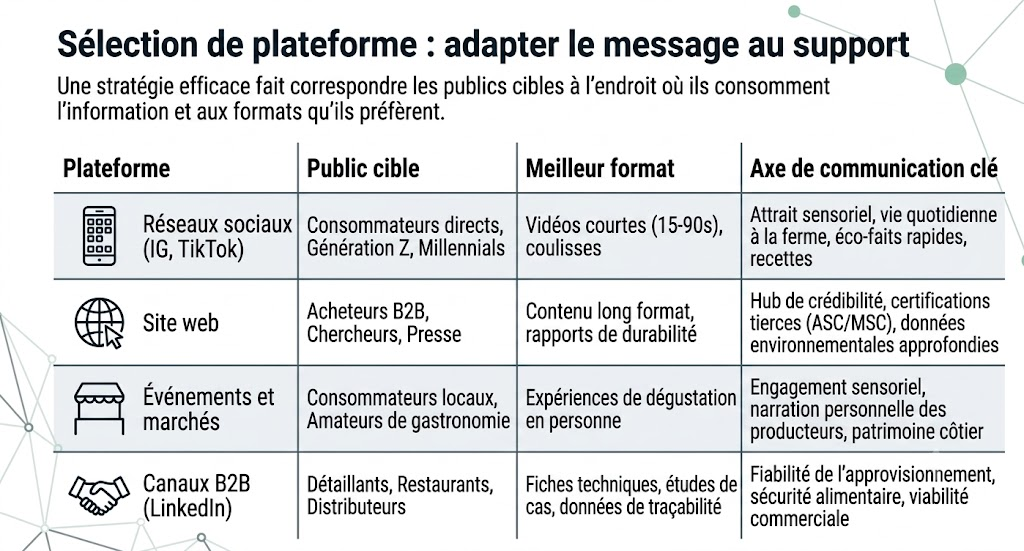 Sélection de plateforme : adapter le message au support

Une stratégie efficace fait correspondre les publics cibles à l'endroit où ils consomment l'information et aux formats qu'ils préfèrent.

| Plateforme | Public cible | Meilleur format | Axe de communication clé |
|---|---|---|---|
| Réseaux sociaux (IG, TikTok) | Consommateurs directs, Génération Z, Millennials | Vidéos courtes (15-90s), coulisses | Attrait sensoriel, vie quotidienne à la ferme, éco-faits rapides, recettes |
| Site web | Acheteurs B2B, Chercheurs, Presse | Contenu long format, rapports de durabilité | Hub de crédibilité, certifications tierces (ASC/MSC), données environnementales approfondies |
| Événements et marchés | Consommateurs locaux, Amateurs de gastronomie | Expériences de dégustation en personne | Engagement sensoriel, narration personnelle des producteurs, patrimoine côtier |
| Canaux B2B (LinkedIn) | Détaillants, Restaurants, Distributeurs | Fiches techniques, études de cas, données de traçabilité | Fiabilité de l'approvisionnement, sécurité alimentaire, viabilité commerciale |